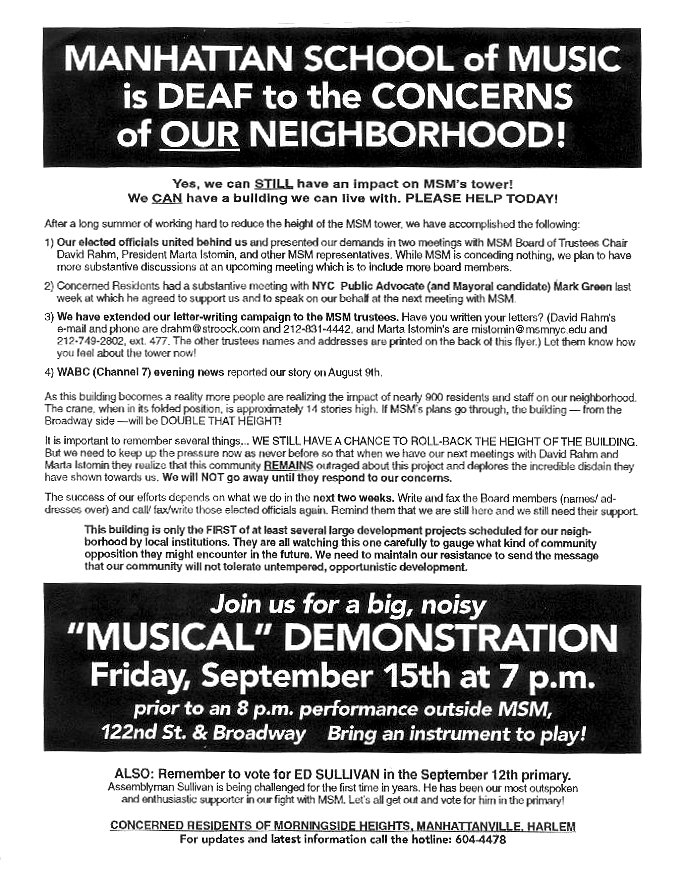 MANHATTAN SCHOOL of MUSIC is DEAF to the CONCERNS of OUR NEIGHBORHOOD!

Yes, we can STILL have an impact on MSM's tower! We CAN have a building we can live with. PLEASE HELP TODAY!

After a long summer of working hard to reduce the height of the MSM tower, we have accomplished the following:

1) Our elected officials united behind us and presented our demands in two meetings with MSM Board of Trustees Chair David Rahm, President Marta Istomin, and other MSM representatives. While MSM is conceding nothing, we plan to have more substantive discussions at an upcoming meeting which is to include more board members.

2) Concerned Residents had a substantive meeting with NYC Public Advocate (and Mayoral candidate) Mark Green last week at which he agreed to support us and to speak on our behalf at the next meeting with MSM.

3) We have extended our letter-writing campaign to the MSM trustees. Have you written your letters? (David Rahm's e-mail and phone are drahm@stroock.com and 212-831-4442, and Marta Istomin's are mistomin@msmnyc.edu and 212-749-2802, ext. 477. The other trustees names and addresses are printed on the back of this flyer.) Let them know how you feel about the tower now!

4) WABC (Channel 7) evening news reported our story on August 9th.

As this building becomes a reality more people are realizing the impact of nearly 900 residents and staff on our neighborhood. The crane, when in its folded position, is approximately 14 stories high. If MSM's plans go through, the building — from the Broadway side —will be DOUBLE THAT HEIGHT!

It is important to remember several things... WE STILL HAVE A CHANCE TO ROLL-BACK THE HEIGHT OF THE BUILDING. But we need to keep up the pressure now as never before so that when we have our next meetings with David Rahm and Marta Istomin they realize that this community REMAINS outraged about this project and deplores the incredible disdain they have shown towards us. We will NOT go away until they respond to our concerns.

The success of our efforts depends on what we do in the next two weeks. Write and fax the Board members (names/ addresses over) and call/ fax/write those elected officials again. Remind them that we are still here and we still need their support.

This building is only the FIRST of at least several large development projects scheduled for our neighborhood by local institutions. They are all watching this one carefully to gauge what kind of community opposition they might encounter in the future. We need to maintain our resistance to send the message that our community will not tolerate untempered, opportunistic development.

Join us for a big, noisy
"MUSICAL" DEMONSTRATION
Friday, September 15th at 7 p.m.
prior to an 8 p.m. performance outside MSM,
122nd St. & Broadway Bring an instrument to play!

ALSO: Remember to vote for ED SULLIVAN in the September 12th primary.
Assemblyman Sullivan is being challenged for the first time in years. He has been our most outspoken and enthusiastic supporter in our fight with MSM. Let's all get out and vote for him in the primary!

CONCERNED RESIDENTS OF MORNINGSIDE HEIGHTS, MANHATTANVILLE, HARLEM
For updates and latest information call the hotline: 604-4478